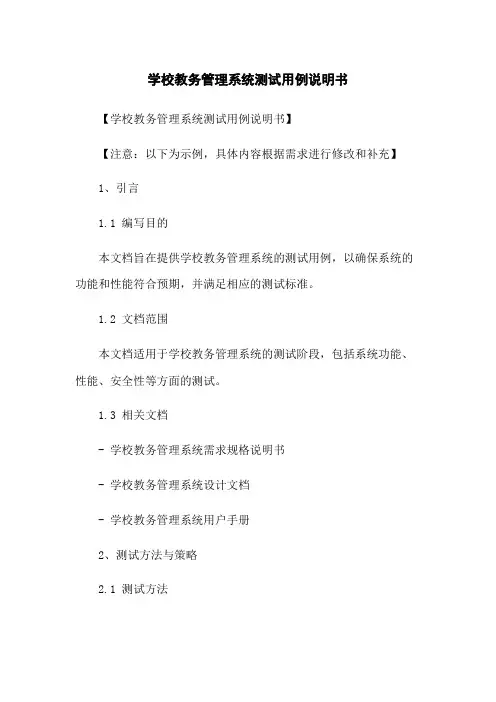 学校教务管理系统测试用例说明书

【学校教务管理系统测试用例说明书】

【注意：以下为示例，具体内容根据需求进行修改和补充】

1、引言

1.1 编写目的

本文档旨在提供学校教务管理系统的测试用例，以确保系统的功能和性能符合预期，并满足相应的测试标准。

1.2 文档范围

本文档适用于学校教务管理系统的测试阶段，包括系统功能、性能、安全性等方面的测试。

1.3 相关文档

- 学校教务管理系统需求规格说明书

- 学校教务管理系统设计文档

- 学校教务管理系统用户手册

2、测试方法与策略

2.1 测试方法